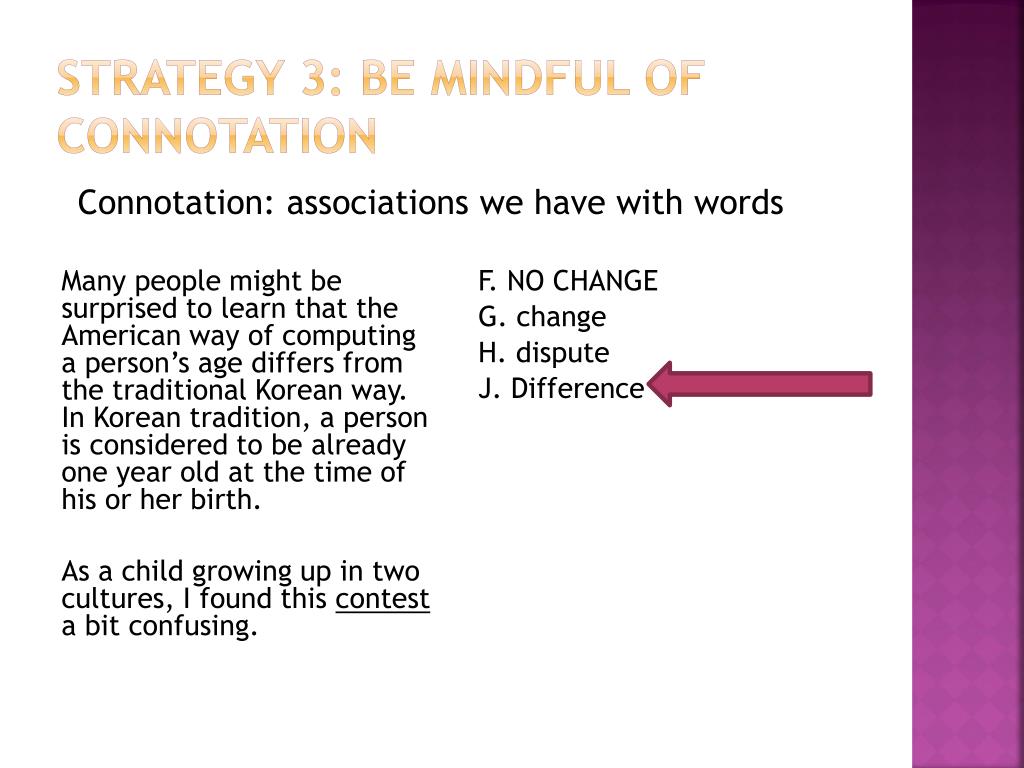 STRATEGY 3: BE MINDFUL OF CONNOTATION

Connotation: associations we have with words

Many people might be surprised to learn that the American way of computing a person's age differs from the traditional Korean way. In Korean tradition, a person is considered to be already one year old at the time of his or her birth.

As a child growing up in two cultures, I found this contest a bit confusing.

F. NO CHANGE
G. change
H. dispute
J. Difference